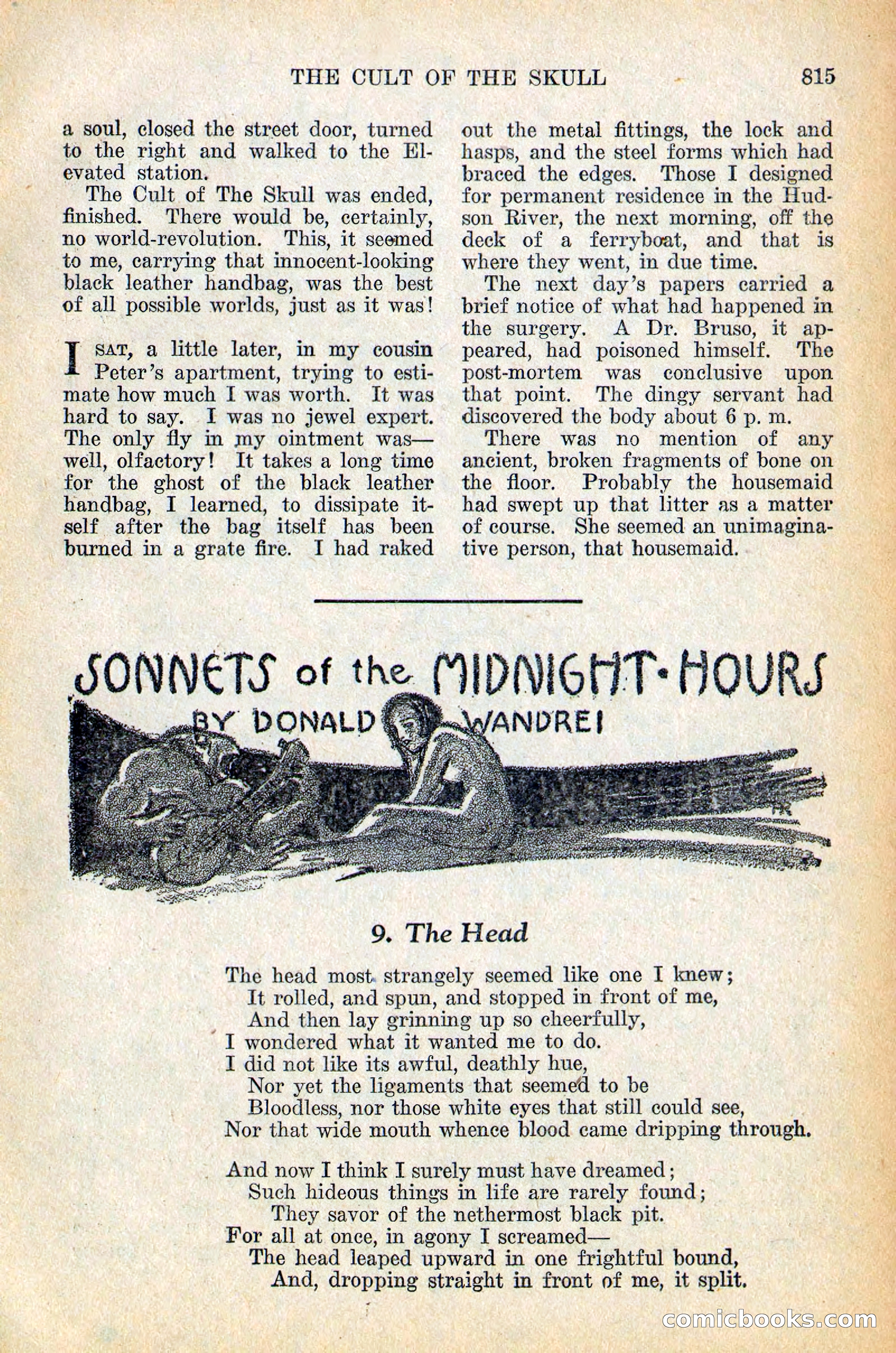 THE CULT OF THE SKULL 815

a soul, closed the street door, turned to the right and walked to the Elevated station.

The Cult of The Skull was ended, finished. There would be, certainly, no world-revolution. This, it seemed to me, carrying that innocent-looking black leather handbag, was the best of all possible worlds, just as it was!

I SAT, a little later, in my cousin Peter's apartment, trying to estimate how much I was worth. It was hard to say. I was no jewel expert. The only fly in my ointment was—well, olfactory! It takes a long time for the ghost of the black leather handbag, I learned, to dissipate itself after the bag itself has been burned in a grate fire. I had raked out the metal fittings, the lock and hasps, and the steel forms which had braced the edges. Those I designed for permanent residence in the Hudson River, the next morning, off the deck of a ferryboat, and that is where they went, in due time.

The next day's papers carried a brief notice of what had happened in the surgery. A Dr. Bruso, it appeared, had poisoned himself. The post-mortem was conclusive upon that point. The dingy servant had discovered the body about 6 p. m.

There was no mention of any ancient, broken fragments of bone on the floor. Probably the housemaid had swept up that litter as a matter of course. She seemed an unimaginative person, that housemaid.

SONNETS of the MIDNIGHT·HOURS
BY DONALD WANDREI

9. The Head

The head most strangely seemed like one I knew;
It rolled, and spun, and stopped in front of me,
And then lay grinning up so cheerfully,
I wondered what it wanted me to do.
I did not like its awful, deathly hue,
Nor yet the ligaments that seemed to be
Bloodless, nor those white eyes that still could see,
Nor that wide mouth whence blood came dripping through.

And now I think I surely must have dreamed;
Such hideous things in life are rarely found;
They savor of the nethermost black pit.
For all at once, in agony I screamed—
The head leaped upward in one frightful bound,
And, dropping straight in front of me, it split.

comicbooks.com